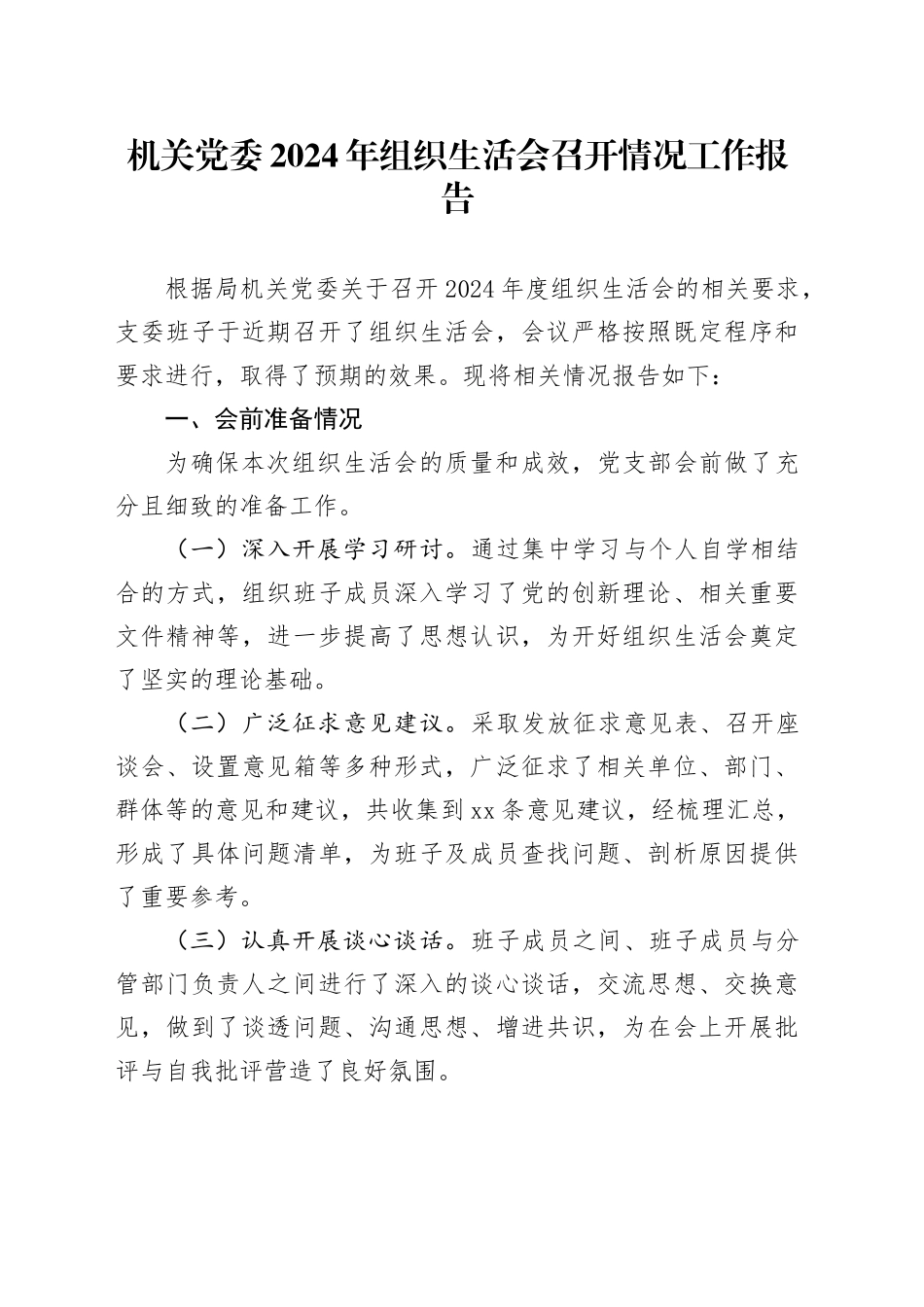 机关党委2024年组织生活会召开情况工作报告

根据局机关党委关于召开2024年度组织生活会的相关要求，支委班子于近期召开了组织生活会，会议严格按照既定程序和要求进行，取得了预期的效果。现将相关情况报告如下：

一、会前准备情况

为确保本次组织生活会的质量和成效，党支部会前做了充分且细致的准备工作。

（一）深入开展学习研讨。通过集中学习与个人自学相结合的方式，组织班子成员深入学习了党的创新理论、相关重要文件精神等，进一步提高了思想认识，为开好组织生活会奠定了坚实的理论基础。

（二）广泛征求意见建议。采取发放征求意见表、召开座谈会、设置意见箱等多种形式，广泛征求了相关单位、部门、群体等的意见和建议，共收集到xx条意见建议，经梳理汇总，形成了具体问题清单，为班子及成员查找问题、剖析原因提供了重要参考。

（三）认真开展谈心谈话。班子成员之间、班子成员与分管部门负责人之间进行了深入的谈心谈话，交流思想、交换意见，做到了谈透问题、沟通思想、增进共识，为在会上开展批评与自我批评营造了良好氛围。